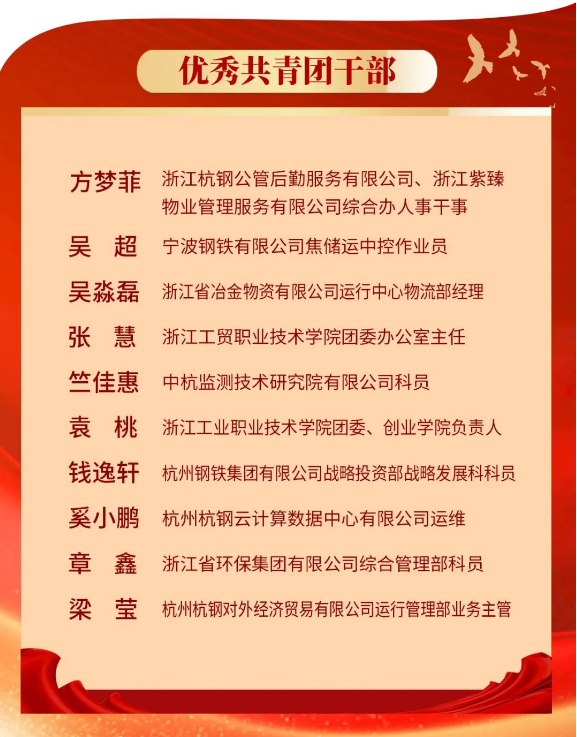 优秀共青团干部

方梦菲　浙江杭钢公管后勤服务有限公司、浙江紫臻物业管理服务有限公司综合办人事干事

吴　超　宁波钢铁有限公司焦储运中控作业员

吴淼磊　浙江省冶金物资有限公司运行中心物流部经理

张　慧　浙江工贸职业技术学院团委办公室主任

竺佳惠　中杭监测技术研究院有限公司科员

袁　桃　浙江工业职业技术学院团委、创业学院负责人

钱逸轩　杭州钢铁集团有限公司战略投资部战略发展科科员

奚小鹏　杭州杭钢云计算数据中心有限公司运维

章　鑫　浙江省环保集团有限公司综合管理部科员

梁　莹　杭州杭钢对外经济贸易有限公司运行管理部业务主管